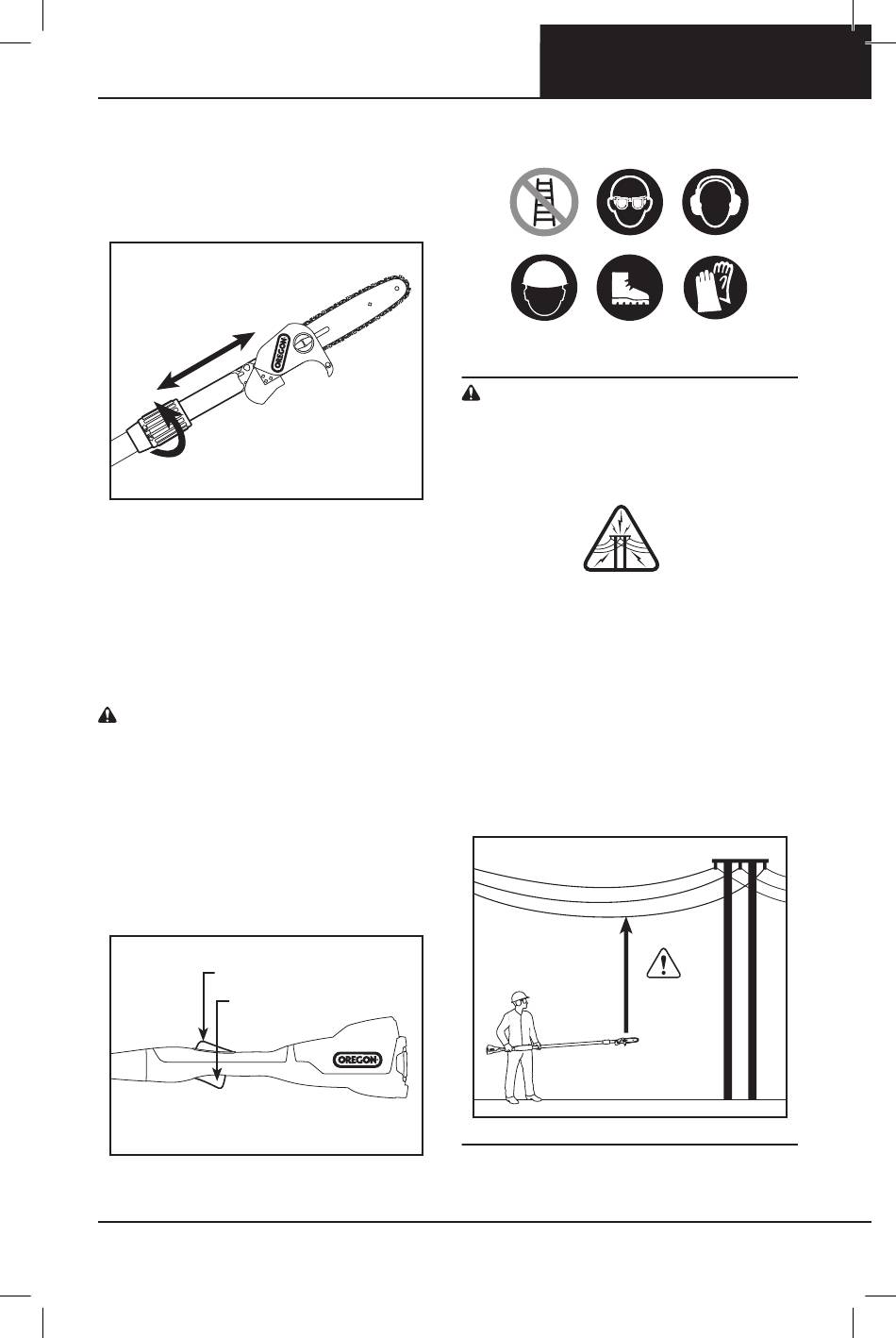 OREGON

OREGON